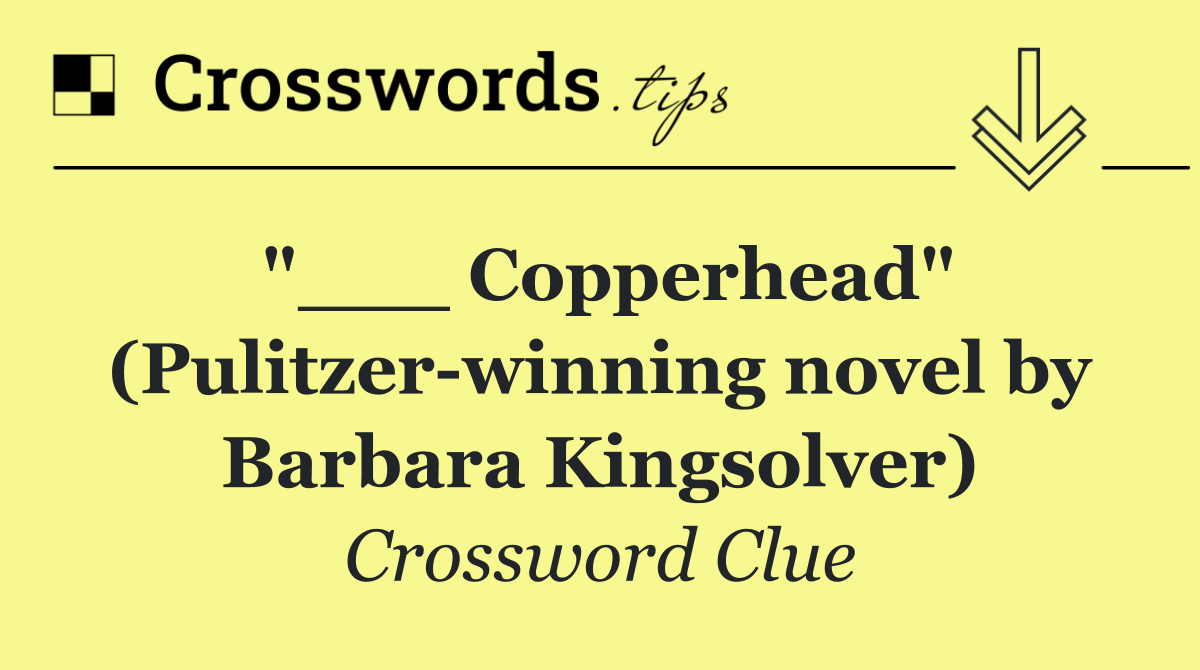 Crosswords.tips

"___ Copperhead" (Pulitzer-winning novel by Barbara Kingsolver)

Crossword Clue